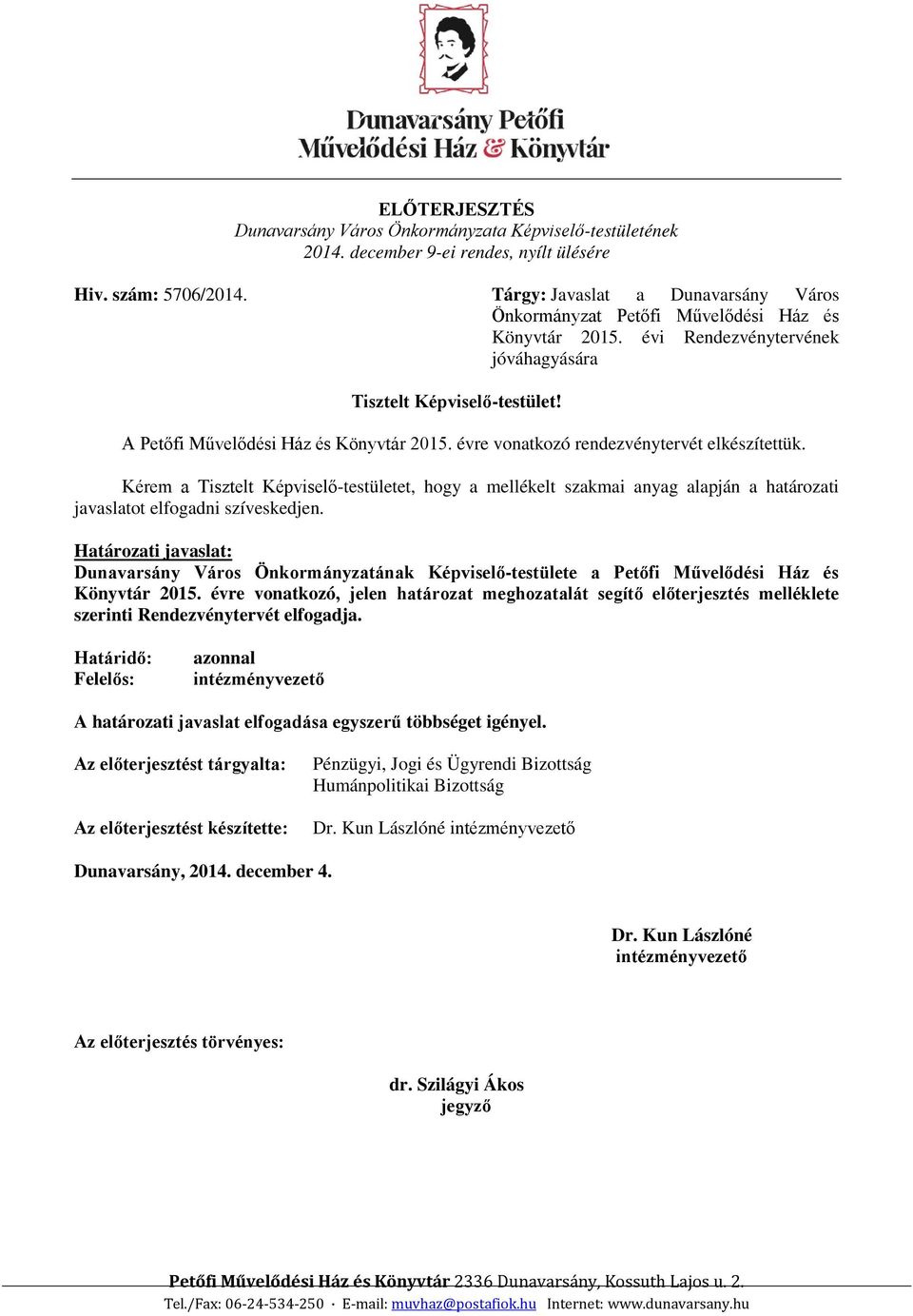 Dunavarsány Petőfi Művelődési Ház & Könyvtár

ELŐTERJESZTÉS
Dunavarsány Város Önkormányzata Képviselő-testületének 2014. december 9-ei rendes, nyílt ülésére

Hiv. szám: 5706/2014.

Tárgy: Javaslat a Dunavarsány Város Önkormányzat Petőfi Művelődési Ház és Könyvtár 2015. évi Rendezvénytervének jóváhagyására

Tisztelt Képviselő-testület!

A Petőfi Művelődési Ház és Könyvtár 2015. évre vonatkozó rendezvénytervét elkészítettük.

Kérem a Tisztelt Képviselő-testületet, hogy a mellékelt szakmai anyag alapján a határozati javaslatot elfogadni szíveskedjen.

Határozati javaslat:
Dunavarsány Város Önkormányzatának Képviselő-testülete a Petőfi Művelődési Ház és Könyvtár 2015. évre vonatkozó, jelen határozat meghozatalát segítő előterjesztés melléklete szerinti Rendezvénytervét elfogadja.

Határidő: azonnal
Felelős: intézményvezető

A határozati javaslat elfogadása egyszerű többséget igényel.

Az előterjesztést tárgyalta: Pénzügyi, Jogi és Ügyrendi Bizottság
Humánpolitikai Bizottság

Az előterjesztést készítette: Dr. Kun Lászlóné intézményvezető

Dunavarsány, 2014. december 4.

Dr. Kun Lászlóné
intézményvezető

Az előterjesztés törvényes:

dr. Szilágyi Ákos
jegyző

Petőfi Művelődési Ház és Könyvtár 2336 Dunavarsány, Kossuth Lajos u. 2.
Tel./Fax: 06-24-534-250 · E-mail: muvhaz@postafiok.hu Internet: www.dunavarsany.hu